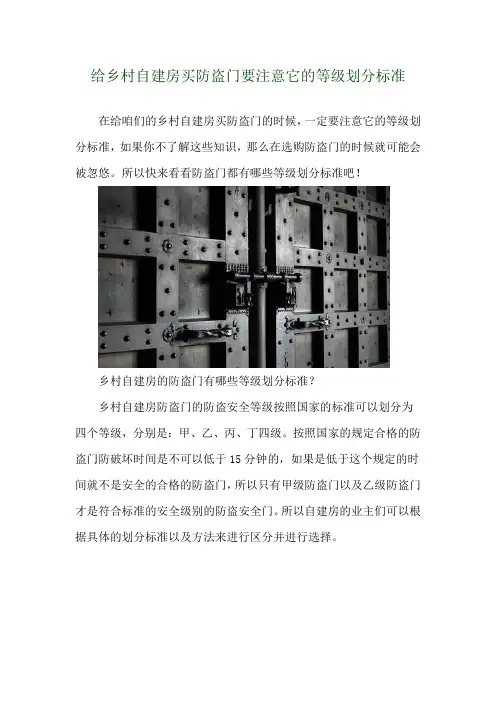 给乡村自建房买防盗门要注意它的等级划分标准

在给咱们的乡村自建房买防盗门的时候，一定要注意它的等级划分标准，如果你不了解这些知识，那么在选购防盗门的时候就可能会被忽悠。所以快来看看防盗门都有哪些等级划分标准吧！

乡村自建房的防盗门有哪些等级划分标准？

乡村自建房防盗门的防盗安全等级按照国家的标准可以划分为四个等级，分别是：甲、乙、丙、丁四级。按照国家的规定合格的防盗门防破坏时间是不可以低于15分钟的，如果是低于这个规定的时间就不是安全的合格的防盗门，所以只有甲级防盗门以及乙级防盗门才是符合标准的安全级别的防盗安全门。所以自建房的业主们可以根据具体的划分标准以及方法来进行区分并进行选择。